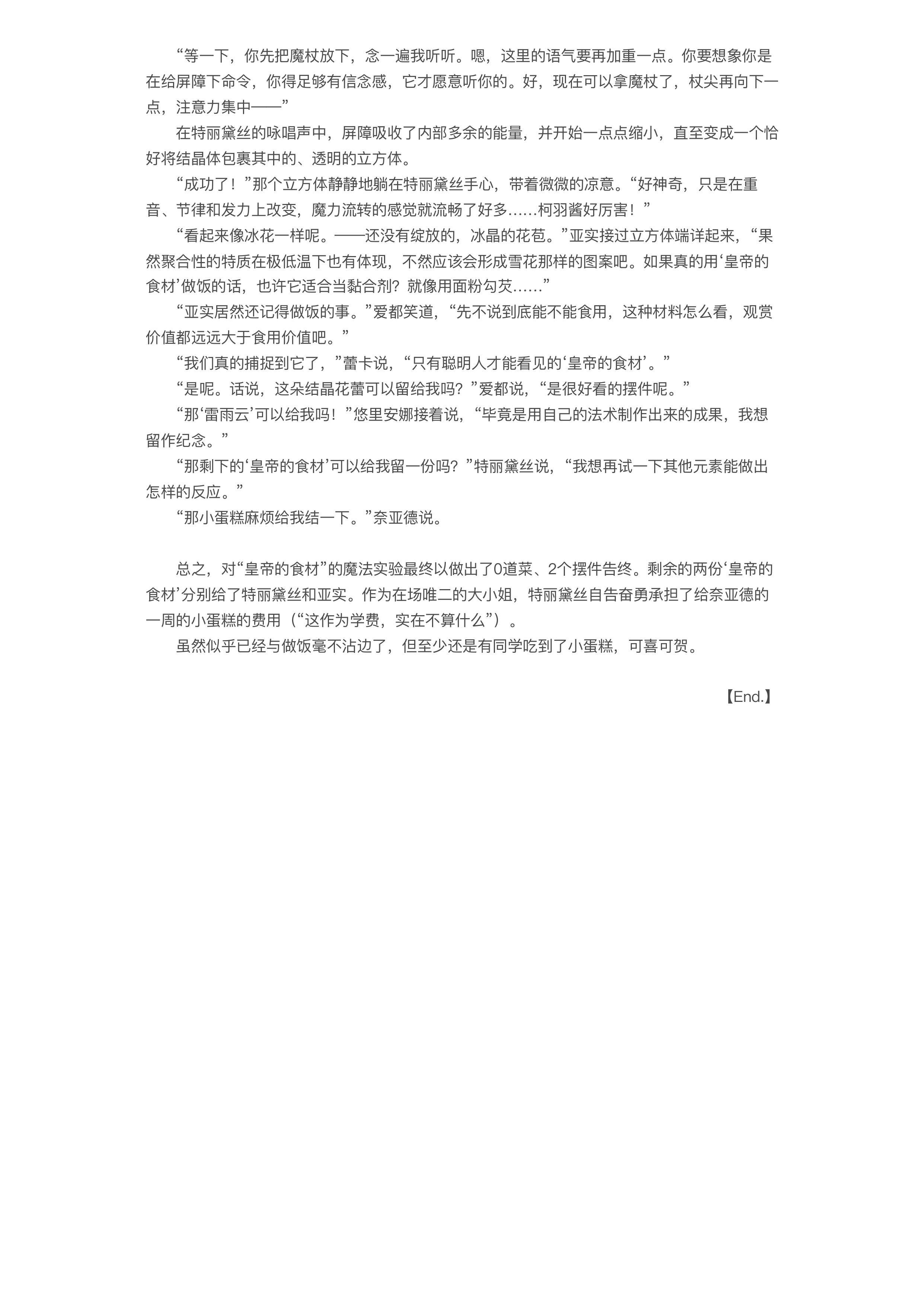 “等一下，你先把魔杖放下，念一遍我听听。嗯，这里的语气要再加重一点。你要想象你是在给屏障下命令，你得足够有信念感，它才愿意听你的。好，现在可以拿魔杖了，杖尖再向下一点，注意力集中——”

在特丽黛丝的咏唱声中，屏障吸收了内部多余的能量，并开始一点点缩小，直至变成一个恰好将结晶体包裹其中的、透明的立方体。

“成功了！”那个立方体静静地躺在特丽黛丝手心，带着微微的凉意。“好神奇，只是在重音、节律和发力上改变，魔力流转的感觉就流畅了好多……柯羽酱好厉害！”

“看起来像冰花一样呢。——还没有绽放的，冰晶的花苞。”亚实接过立方体端详起来，“果然聚合性的特质在极低温下也有体现，不然应该会形成雪花那样的图案吧。如果真的用‘皇帝的食材’做饭的话，也许它适合当黏合剂？就像用面粉勾芡……”

“亚实居然还记得做饭的事。”爱都笑道，“先不说到底能不能食用，这种材料怎么看，观赏价值都远远大于食用价值吧。”

“我们真的捕捉到它了，”蕾卡说，“只有聪明人才能看见的‘皇帝的食材’。”

“是呢。话说，这朵结晶花蕾可以留给我吗？”爱都说，“是很好看的摆件呢。”

“那‘雷雨云’可以给我吗！”悠里安娜接着说，“毕竟是用自己的法术制作出来的成果，我想留作纪念。”

“那剩下的‘皇帝的食材’可以给我留一份吗？”特丽黛丝说，“我想再试一下其他元素能做出怎样的反应。”

“那小蛋糕麻烦给我结一下。”奈亚德说。

总之，对“皇帝的食材”的魔法实验最终以做出了0道菜、2个摆件告终。剩余的两份‘皇帝的食材’分别给了特丽黛丝和亚实。作为在场唯二的大小姐，特丽黛丝自告奋勇承担了给奈亚德的一周的小蛋糕的费用（“这作为学费，实在不算什么”）。

虽然似乎已经与做饭毫不沾边了，但至少还是有同学吃到了小蛋糕，可喜可贺。

【End.】